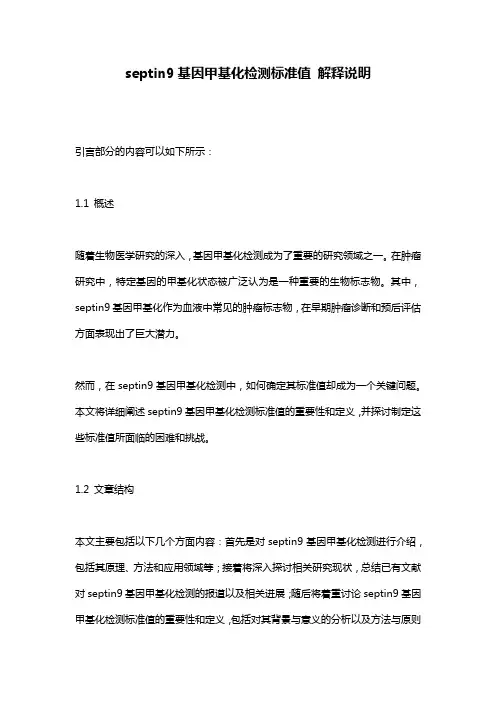 septin9 基因甲基化检测标准值 解释说明

引言部分的内容可以如下所示：

1.1 概述

随着生物医学研究的深入，基因甲基化检测成为了重要的研究领域之一。在肿瘤研究中，特定基因的甲基化状态被广泛认为是一种重要的生物标志物。其中，septin9 基因甲基化作为血液中常见的肿瘤标志物，在早期肿瘤诊断和预后评估方面表现出了巨大潜力。

然而，在 septin9 基因甲基化检测中，如何确定其标准值却成为一个关键问题。本文将详细阐述 septin9 基因甲基化检测标准值的重要性和定义，并探讨制定这些标准值所面临的困难和挑战。

1.2 文章结构

本文主要包括以下几个方面内容：首先是对 septin9 基因甲基化检测进行介绍，包括其原理、方法和应用领域等；接着将深入探讨相关研究现状，总结已有文献对 septin9 基因甲基化检测的报道以及相关进展；随后将着重讨论 septin9 基因甲基化检测标准值的重要性和定义，包括对其背景与意义的分析以及方法与原则